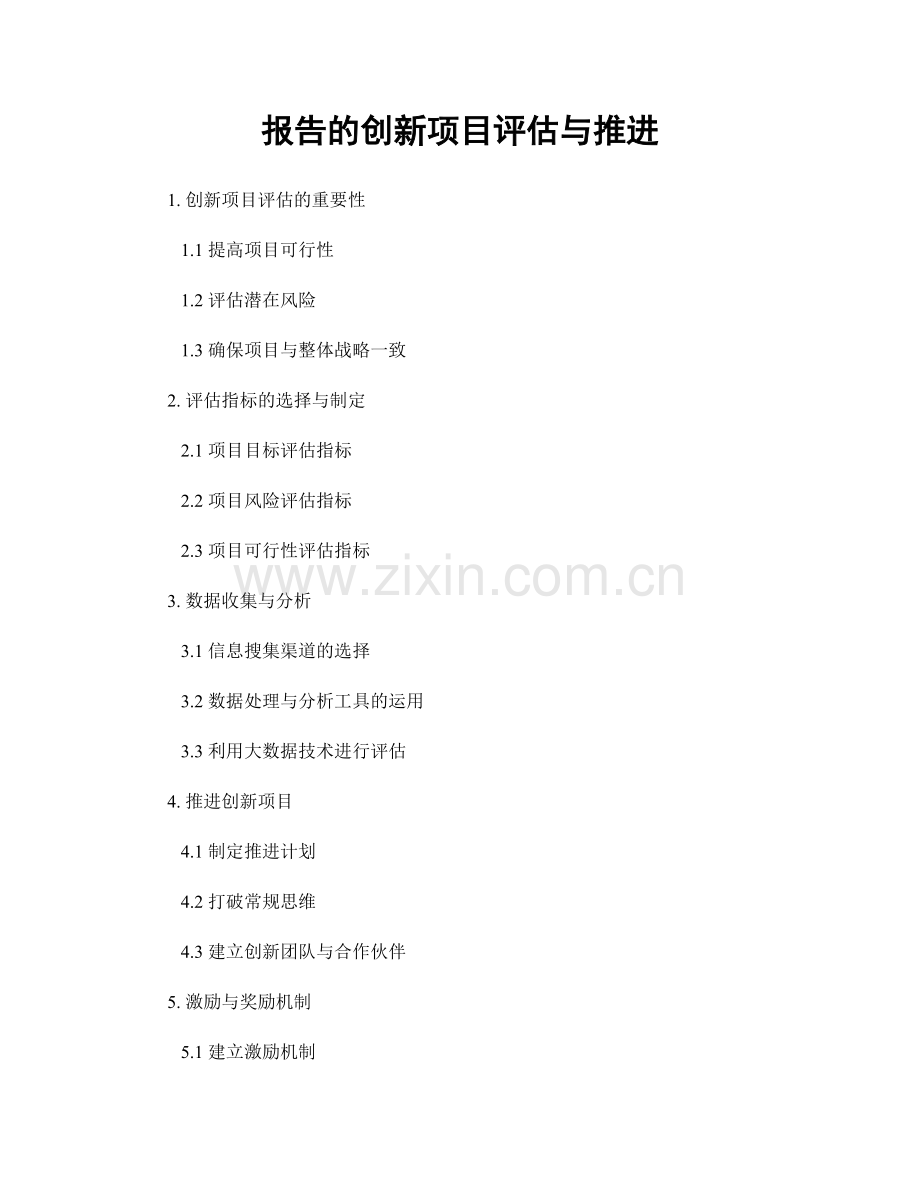 报告的创新项目评估与推进

1.创新项目评估的重要性

1.1提高项目可行性

1.2评估潜在风险

1.3确保项目与整体战略一致

2.评估指标的选择与制定

2.1项目目标评估指标

2.2项目风险评估指标

2.3项目可行性评估指标

3.数据收集与分析

3.1信息搜集渠道的选择

3.2数据处理与分析工具的运用

3.3利用大数据技术进行评估

4.推进创新项目

4.1制定推进计划

4.2打破常规思维

4.3建立创新团队与合作伙伴

5.激励与奖励机制

5.1建立激励机制

www.zixin.com.cn